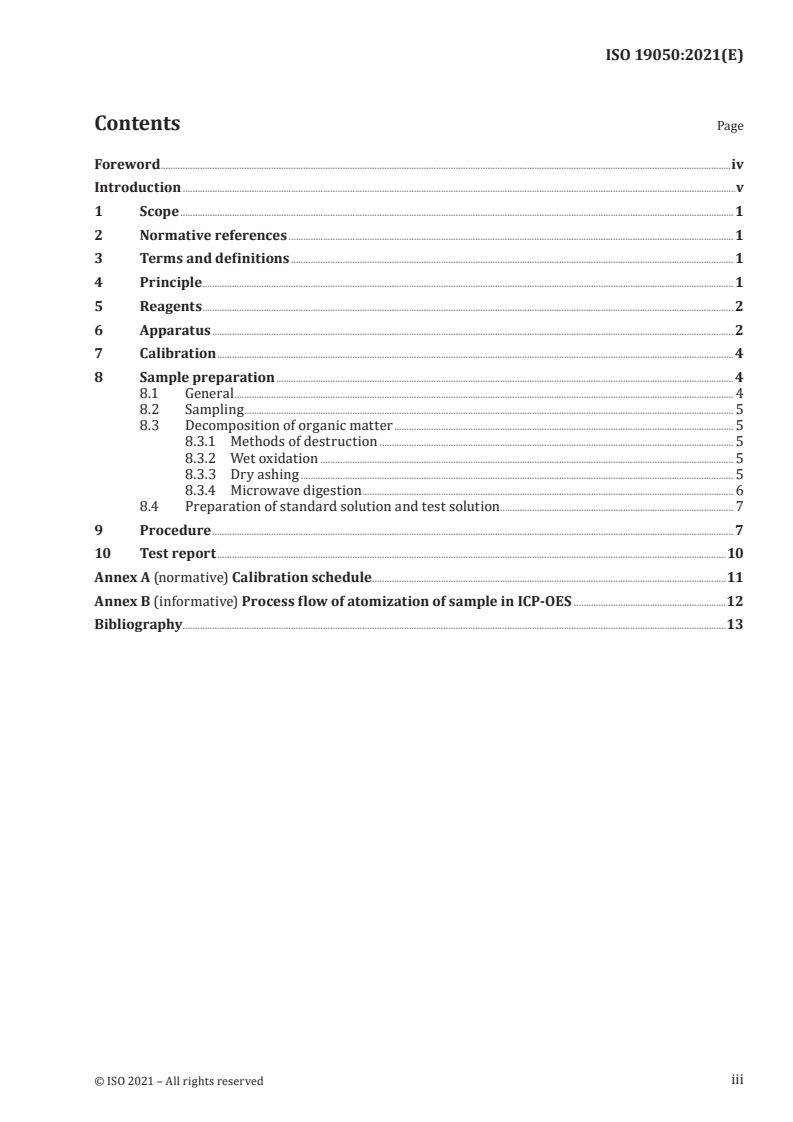 ISO 19050:2021(E)

Contents

Page

Foreword iv
Introduction v
1 Scope 1
2 Normative references 1
3 Terms and definitions 1
4 Principle 1
5 Reagents 2
6 Apparatus 2
7 Calibration 4
8 Sample preparation 4
8.1 General 4
8.2 Sampling 5
8.3 Decomposition of organic matter 5
8.3.1 Methods of destruction 5
8.3.2 Wet oxidation 5
8.3.3 Dry ashing 5
8.3.4 Microwave digestion 6
8.4 Preparation of standard solution and test solution 7
9 Procedure 7
10 Test report 10
Annex A (normative) Calibration schedule 11
Annex B (informative) Process flow of atomization of sample in ICP-OES 12
Bibliography 13

© ISO 2021 – All rights reserved

iii